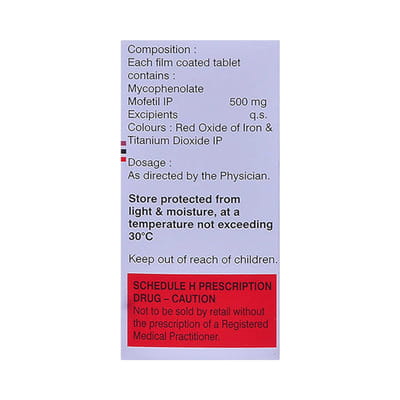 Composition :
Each film coated tablet contains :
Mycophenolate Mofetil IP 500 mg
Excipients q.s.
Colours : Red Oxide of Iron & Titanium Dioxide IP

Dosage :
As directed by the Physician.

Store protected from light & moisture, at a temperature not exceeding 30°C

Keep out of reach of children.

SCHEDULE H PRESCRIPTION DRUG – CAUTION
Not to be sold by retail without the prescription of a Registered Medical Practitioner.